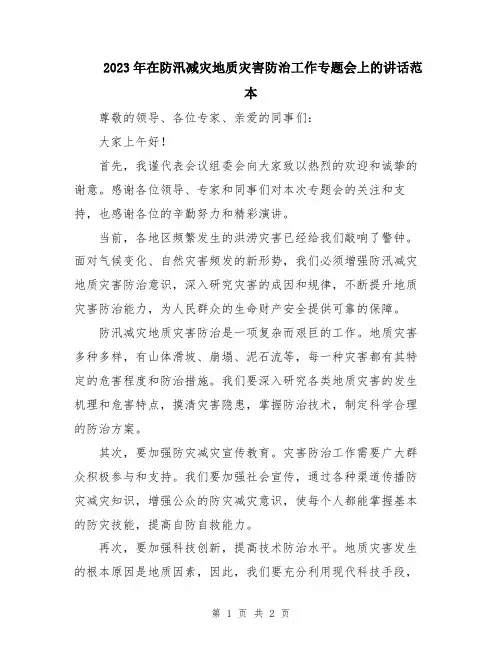 2023年在防汛减灾地质灾害防治工作专题会上的讲话范本

尊敬的领导、各位专家、亲爱的同事们：

大家上午好！

首先，我谨代表会议组委会向大家致以热烈的欢迎和诚挚的谢意。感谢各位领导、专家和同事们对本次专题会的关注和支持，也感谢各位的辛勤努力和精彩演讲。

当前，各地区频繁发生的洪涝灾害已经给我们敲响了警钟。面对气候变化、自然灾害频发的新形势，我们必须增强防汛减灾地质灾害防治意识，深入研究灾害的成因和规律，不断提升地质灾害防治能力，为人民群众的生命财产安全提供可靠的保障。

防汛减灾地质灾害防治是一项复杂而艰巨的工作。地质灾害多种多样，有山体滑坡、崩塌、泥石流等，每一种灾害都有其特定的危害程度和防治措施。我们要深入研究各类地质灾害的发生机理和危害特点，摸清灾害隐患，掌握防治技术，制定科学合理的防治方案。

其次，要加强防灾减灾宣传教育。灾害防治工作需要广大群众积极参与和支持。我们要加强社会宣传，通过各种渠道传播防灾减灾知识，增强公众的防灾减灾意识，使每个人都能掌握基本的防灾技能，提高自防自救能力。

再次，要加强科技创新，提高技术防治水平。地质灾害发生的根本原因是地质因素，因此，我们要充分利用现代科技手段，

第 1 页 共 2 页